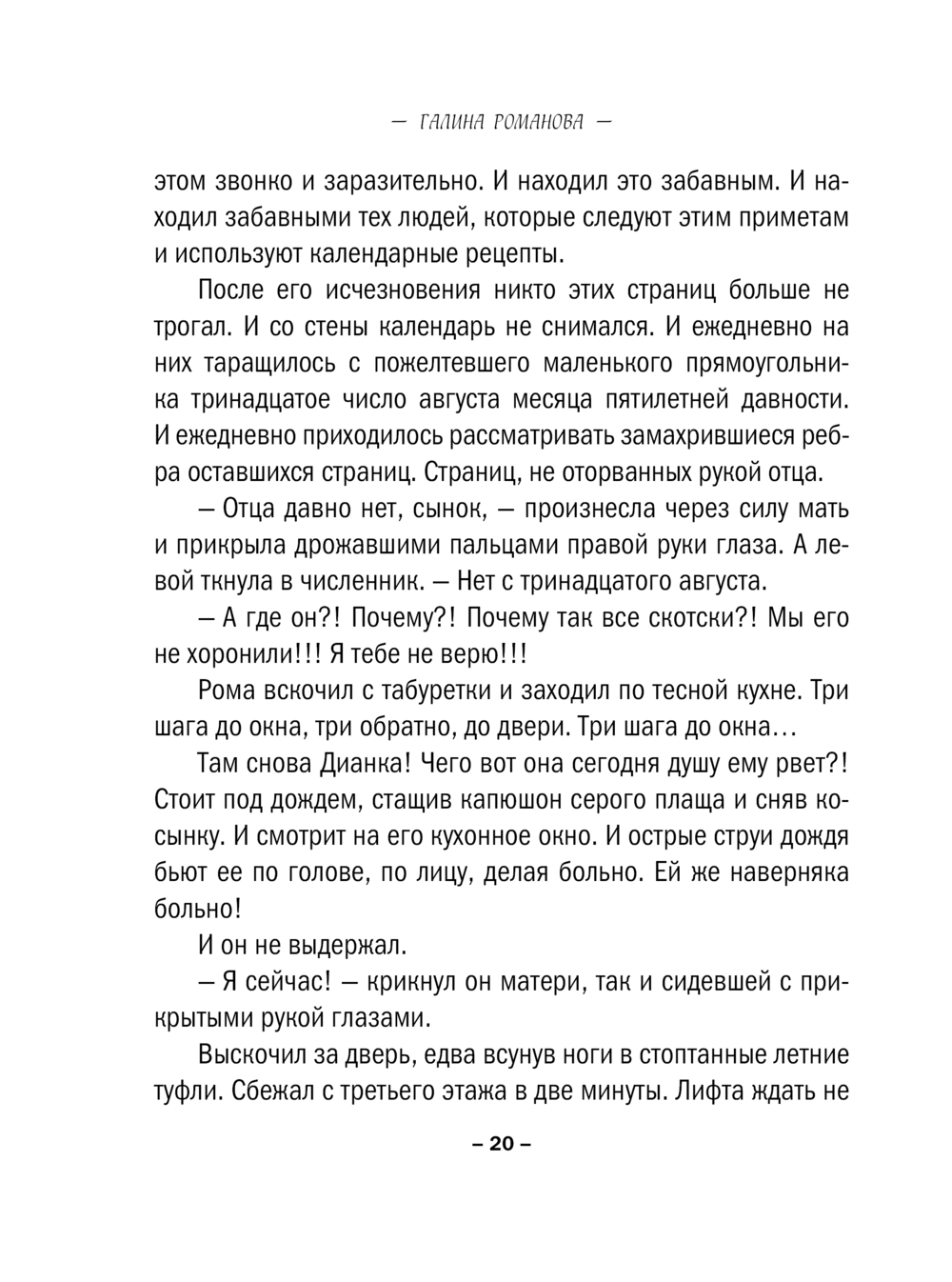 — ГАЛИНА РОМАНОВА —

этом звонко и заразительно. И находил это забавным. И находил забавными тех людей, которые следуют этим приметам и используют календарные рецепты.

После его исчезновения никто этих страниц больше не трогал. И со стены календарь не снимался. И ежедневно на них таращилось с пожелтевшего маленького прямоугольника тринадцатое число августа месяца пятилетней давности. И ежедневно приходилось рассматривать замахрившиеся ребра оставшихся страниц. Страниц, не оторванных рукой отца.

— Отца давно нет, сынок, — произнесла через силу мать и прикрыла дрожавшими пальцами правой руки глаза. А левой ткнула в численник. — Нет с тринадцатого августа.

— А где он?! Почему?! Почему так все скотски?! Мы его не хоронили!!! Я тебе не верю!!!

Рома вскочил с табуретки и заходил по тесной кухне. Три шага до окна, три обратно, до двери. Три шага до окна…

Там снова Дианка! Чего вот она сегодня душу ему рвет?! Стоит под дождем, стащив капюшон серого плаща и сняв косынку. И смотрит на его кухонное окно. И острые струи дождя бьют ее по голове, по лицу, делая больно. Ей же наверняка больно!

И он не выдержал.

— Я сейчас! — крикнул он матери, так и сидевшей с прикрытыми рукой глазами.

Выскочил за дверь, едва всунув ноги в стоптанные летние туфли. Сбежал с третьего этажа в две минуты. Лифта ждать не

– 20 –